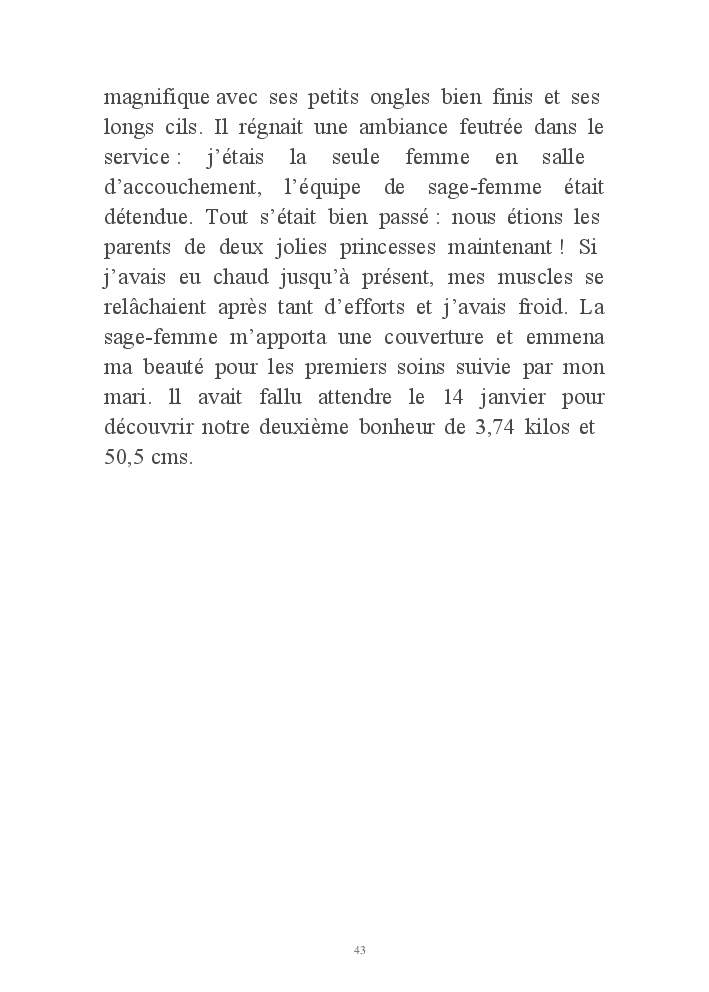 magnifique avec ses petits ongles bien finis et ses longs cils. Il régnait une ambiance feutrée dans le service : j'étais la seule femme en salle d'accouchement, l'équipe de sage-femme était détendue. Tout s'était bien passé : nous étions les parents de deux jolies princesses maintenant ! Si j'avais eu chaud jusqu'à présent, mes muscles se relâchaient après tant d'efforts et j'avais froid. La sage-femme m'apporta une couverture et emmena ma beauté pour les premiers soins suivie par mon mari. Il avait fallu attendre le 14 janvier pour découvrir notre deuxième bonheur de 3,74 kilos et 50,5 cms.

43